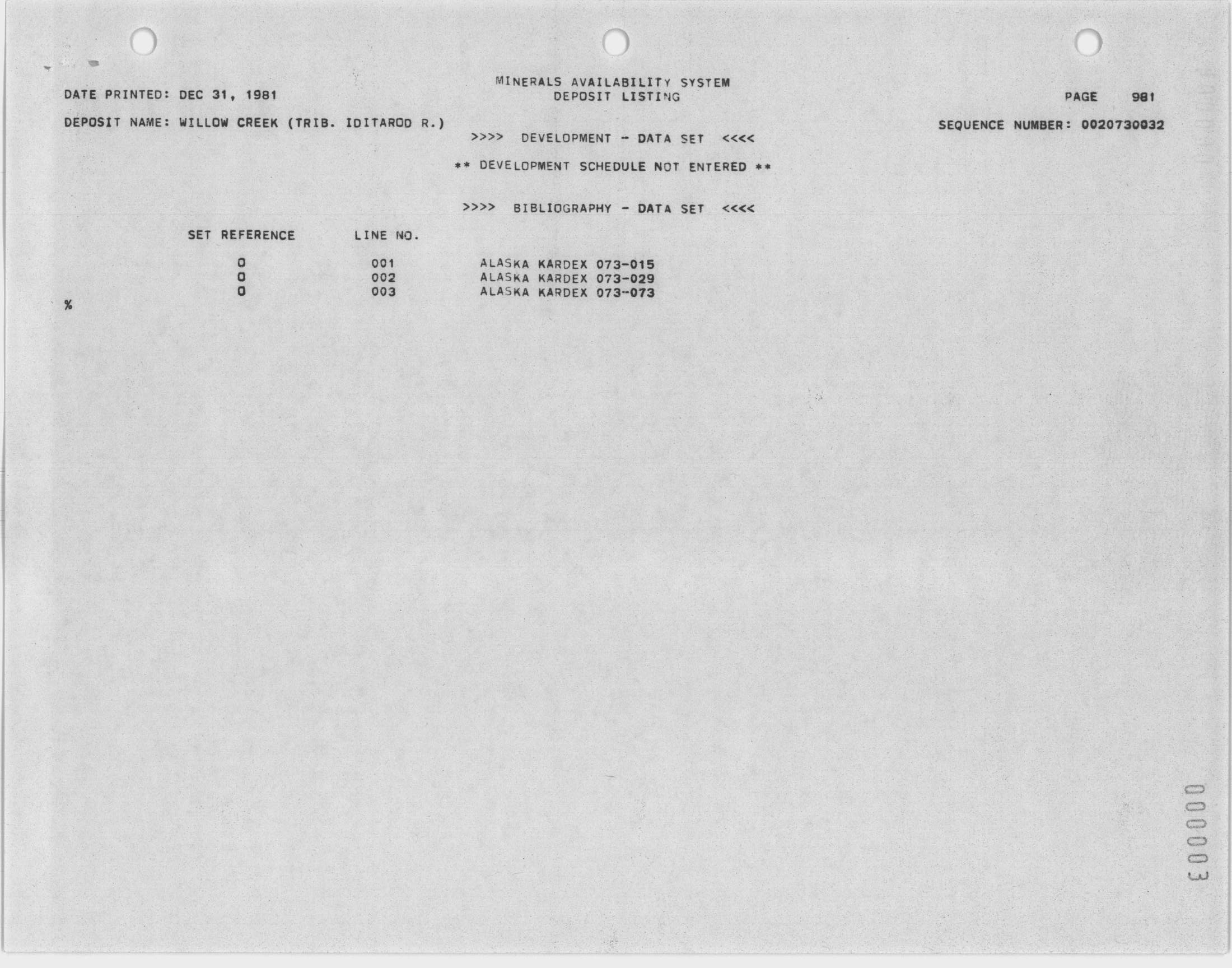 MINERALS AVAILABILITY SYSTEM
DEPOSIT LISTING

DATE PRINTED: DEC 31, 1981

PAGE 981

DEPOSIT NAME: WILLOW CREEK (TRIB. IDITAROD R.)

SEQUENCE NUMBER: 0020730032

>>>> DEVELOPMENT - DATA SET <<<<

** DEVELOPMENT SCHEDULE NOT ENTERED **

>>>> BIBLIOGRAPHY - DATA SET <<<<

| SET REFERENCE | LINE NO. | |
|---|---|---|
| 0 | 001 | ALASKA KARDEX 073-015 |
| 0 | 002 | ALASKA KARDEX 073-029 |
| 0 | 003 | ALASKA KARDEX 073-073 |

%

000003